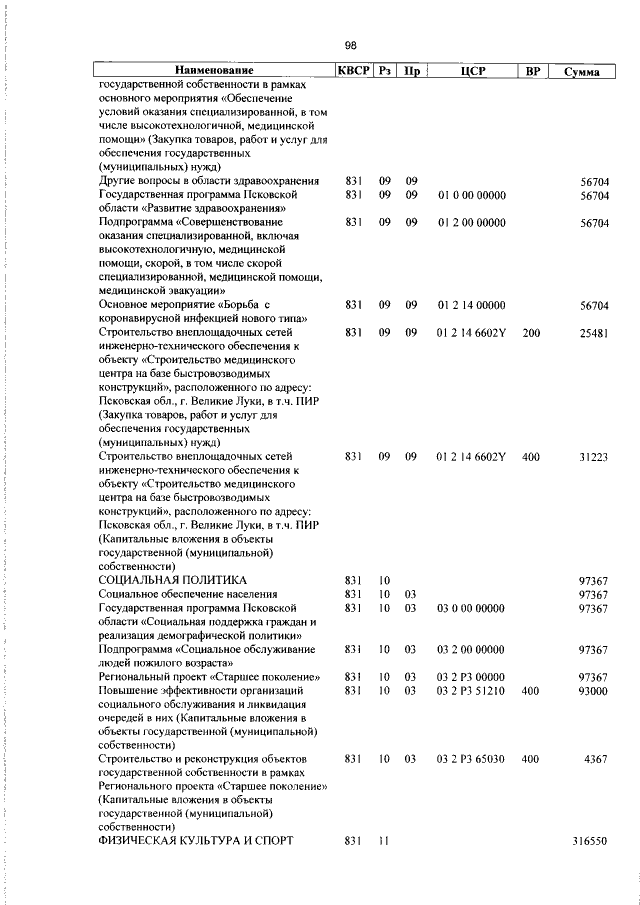 98

| Наименование | КВСР | Рз | Пр | ЦСР | ВР | Сумма |
|---|---|---|---|---|---|---|
| государственной собственности в рамках основного мероприятия «Обеспечение условий оказания специализированной, в том числе высокотехнологичной, медицинской помощи» (Закупка товаров, работ и услуг для обеспечения государственных (муниципальных) нужд) | | | | | | |
| Другие вопросы в области здравоохранения | 831 | 09 | 09 | | | 56704 |
| Государственная программа Псковской области «Развитие здравоохранения» | 831 | 09 | 09 | 01 0 00 00000 | | 56704 |
| Подпрограмма «Совершенствование оказания специализированной, включая высокотехнологичную, медицинской помощи, скорой, в том числе скорой специализированной, медицинской помощи, медицинской эвакуации» | 831 | 09 | 09 | 01 2 00 00000 | | 56704 |
| Основное мероприятие «Борьба с коронавирусной инфекцией нового типа» | 831 | 09 | 09 | 01 2 14 00000 | | 56704 |
| Строительство внеплощадочных сетей инженерно-технического обеспечения к объекту «Строительство медицинского центра на базе быстровозводимых конструкций», расположенного по адресу: Псковская обл., г. Великие Луки, в т.ч. ПИР (Закупка товаров, работ и услуг для обеспечения государственных (муниципальных) нужд) | 831 | 09 | 09 | 01 2 14 6602Y | 200 | 25481 |
| Строительство внеплощадочных сетей инженерно-технического обеспечения к объекту «Строительство медицинского центра на базе быстровозводимых конструкций», расположенного по адресу: Псковская обл., г. Великие Луки, в т.ч. ПИР (Капитальные вложения в объекты государственной (муниципальной) собственности) | 831 | 09 | 09 | 01 2 14 6602Y | 400 | 31223 |
| СОЦИАЛЬНАЯ ПОЛИТИКА | 831 | 10 | | | | 97367 |
| Социальное обеспечение населения | 831 | 10 | 03 | | | 97367 |
| Государственная программа Псковской области «Социальная поддержка граждан и реализация демографической политики» | 831 | 10 | 03 | 03 0 00 00000 | | 97367 |
| Подпрограмма «Социальное обслуживание людей пожилого возраста» | 831 | 10 | 03 | 03 2 00 00000 | | 97367 |
| Региональный проект «Старшее поколение» | 831 | 10 | 03 | 03 2 P3 00000 | | 97367 |
| Повышение эффективности организаций социального обслуживания и ликвидация очередей в них (Капитальные вложения в объекты государственной (муниципальной) собственности) | 831 | 10 | 03 | 03 2 P3 51210 | 400 | 93000 |
| Строительство и реконструкция объектов государственной собственности в рамках Регионального проекта «Старшее поколение» (Капитальные вложения в объекты государственной (муниципальной) собственности) | 831 | 10 | 03 | 03 2 P3 65030 | 400 | 4367 |
| ФИЗИЧЕСКАЯ КУЛЬТУРА И СПОРТ | 831 | 11 | | | | 316550 |